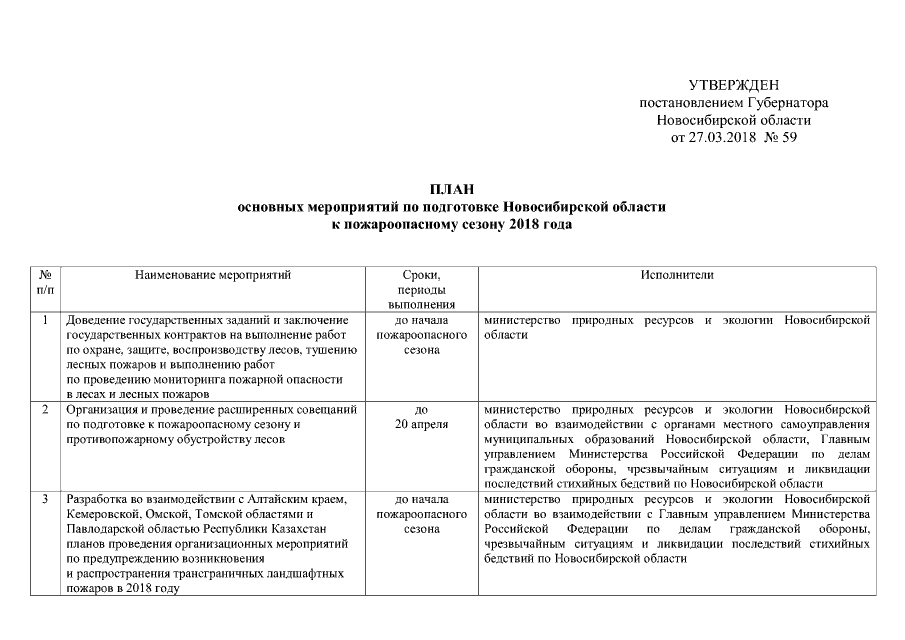 УТВЕРЖДЕН
постановлением Губернатора
Новосибирской области
от 27.03.2018 № 59

ПЛАН
основных мероприятий по подготовке Новосибирской области
к пожароопасному сезону 2018 года

| № п/п | Наименование мероприятий | Сроки, периоды выполнения | Исполнители |
|---|---|---|---|
| 1 | Доведение государственных заданий и заключение государственных контрактов на выполнение работ по охране, защите, воспроизводству лесов, тушению лесных пожаров и выполнению работ по проведению мониторинга пожарной опасности в лесах и лесных пожаров | до начала пожароопасного сезона | министерство природных ресурсов и экологии Новосибирской области |
| 2 | Организация и проведение расширенных совещаний по подготовке к пожароопасному сезону и противопожарному обустройству лесов | до 20 апреля | министерство природных ресурсов и экологии Новосибирской области во взаимодействии с органами местного самоуправления муниципальных образований Новосибирской области, Главным управлением Министерства Российской Федерации по делам гражданской обороны, чрезвычайным ситуациям и ликвидации последствий стихийных бедствий по Новосибирской области |
| 3 | Разработка во взаимодействии с Алтайским краем, Кемеровской, Омской, Томской областями и Павлодарской областью Республики Казахстан планов проведения организационных мероприятий по предупреждению возникновения и распространения трансграничных ландшафтных пожаров в 2018 году | до начала пожароопасного сезона | министерство природных ресурсов и экологии Новосибирской области во взаимодействии с Главным управлением Министерства Российской Федерации по делам гражданской обороны, чрезвычайным ситуациям и ликвидации последствий стихийных бедствий по Новосибирской области |